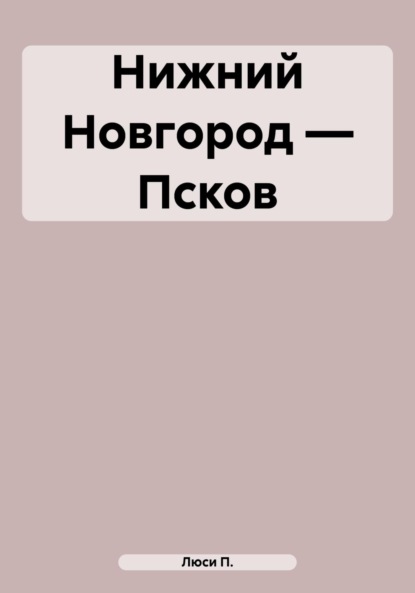 Нижний Новгород — Псков

Люси П.